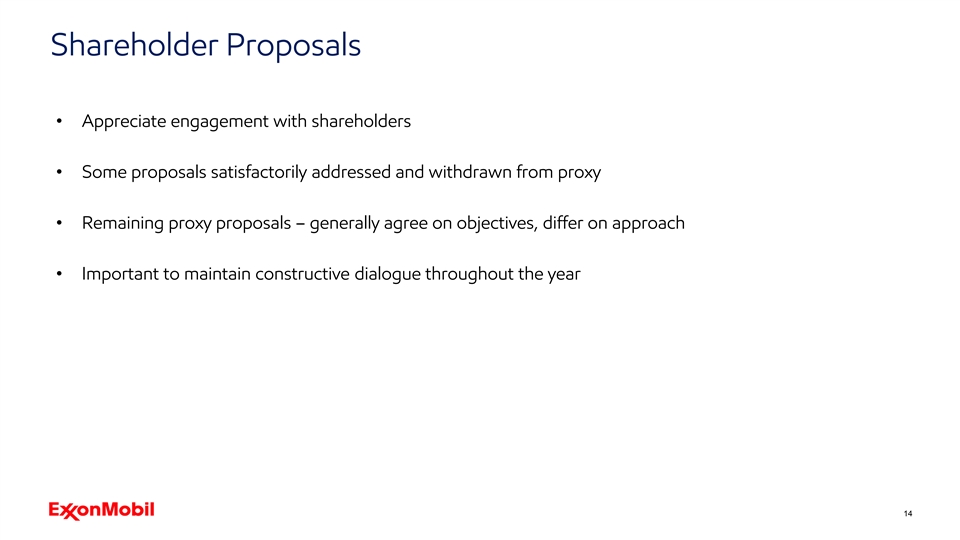 Shareholder Proposals

• Appreciate engagement with shareholders

• Some proposals satisfactorily addressed and withdrawn from proxy

• Remaining proxy proposals – generally agree on objectives, differ on approach

• Important to maintain constructive dialogue throughout the year

ExxonMobil

14